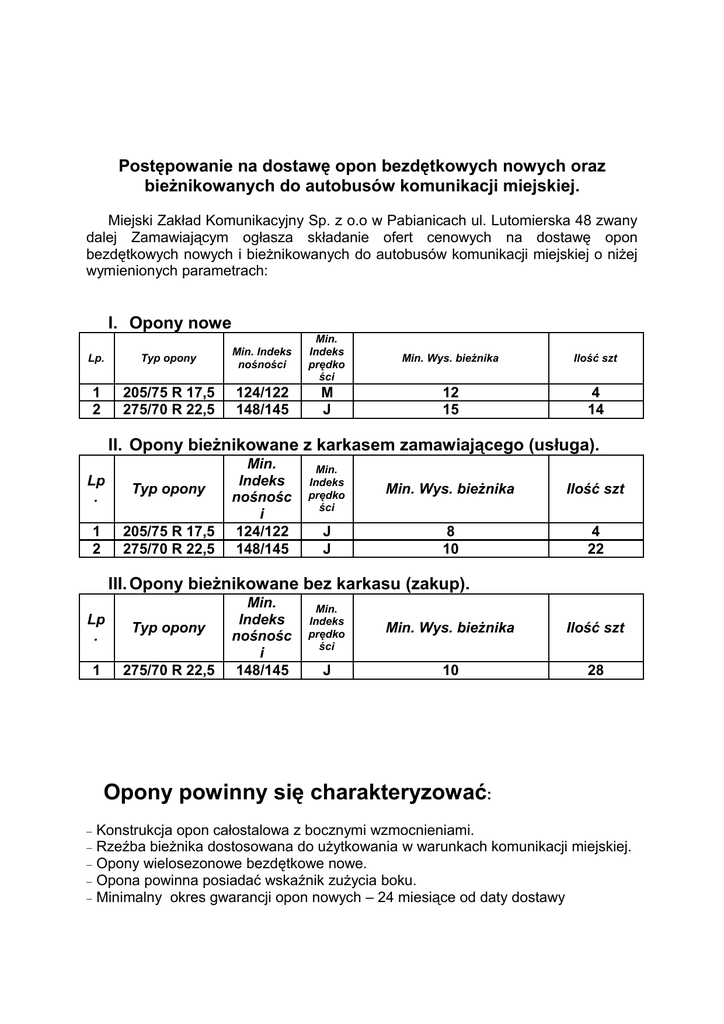 Postępowanie na dostawę opon bezdętkowych nowych oraz bieżnikowanych do autobusów komunikacji miejskiej.

Miejski Zakład Komunikacyjny Sp. z o.o w Pabianicach ul. Lutomierska 48 zwany dalej Zamawiającym ogłasza składanie ofert cenowych na dostawę opon bezdętkowych nowych i bieżnikowanych do autobusów komunikacji miejskiej o niżej wymienionych parametrach:

I. Opony nowe

| Lp. | Typ opony | Min. Indeks nośności | Min. Indeks prędkości | Min. Wys. bieżnika | Ilość szt |
|---|---|---|---|---|---|
| 1 | 205/75 R 17,5 | 124/122 | M | 12 | 4 |
| 2 | 275/70 R 22,5 | 148/145 | J | 15 | 14 |

II. Opony bieżnikowane z karkasem zamawiającego (usługa).

| Lp. | Typ opony | Min. Indeks nośności | Min. Indeks prędkości | Min. Wys. bieżnika | Ilość szt |
|---|---|---|---|---|---|
| 1 | 205/75 R 17,5 | 124/122 | J | 8 | 4 |
| 2 | 275/70 R 22,5 | 148/145 | J | 10 | 22 |

III. Opony bieżnikowane bez karkasu (zakup).

| Lp. | Typ opony | Min. Indeks nośności | Min. Indeks prędkości | Min. Wys. bieżnika | Ilość szt |
|---|---|---|---|---|---|
| 1 | 275/70 R 22,5 | 148/145 | J | 10 | 28 |

Opony powinny się charakteryzować:

– Konstrukcja opon całostalowa z bocznymi wzmocnieniami.
– Rzeźba bieżnika dostosowana do użytkowania w warunkach komunikacji miejskiej.
– Opony wielosezonowe bezdętkowe nowe.
– Opona powinna posiadać wskaźnik zużycia boku.
– Minimalny okres gwarancji opon nowych – 24 miesiące od daty dostawy